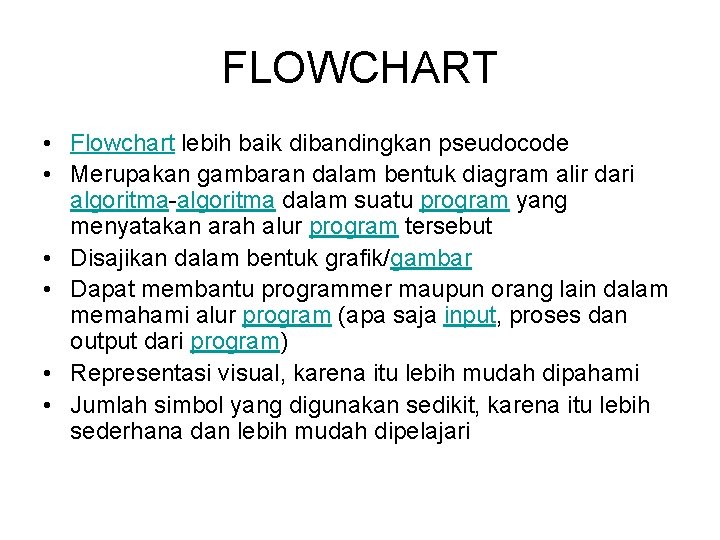 FLOWCHART

• Flowchart lebih baik dibandingkan pseudocode
• Merupakan gambaran dalam bentuk diagram alir dari algoritma-algoritma dalam suatu program yang menyatakan arah alur program tersebut
• Disajikan dalam bentuk grafik/gambar
• Dapat membantu programmer maupun orang lain dalam memahami alur program (apa saja input, proses dan output dari program)
• Representasi visual, karena itu lebih mudah dipahami
• Jumlah simbol yang digunakan sedikit, karena itu lebih sederhana dan lebih mudah dipelajari